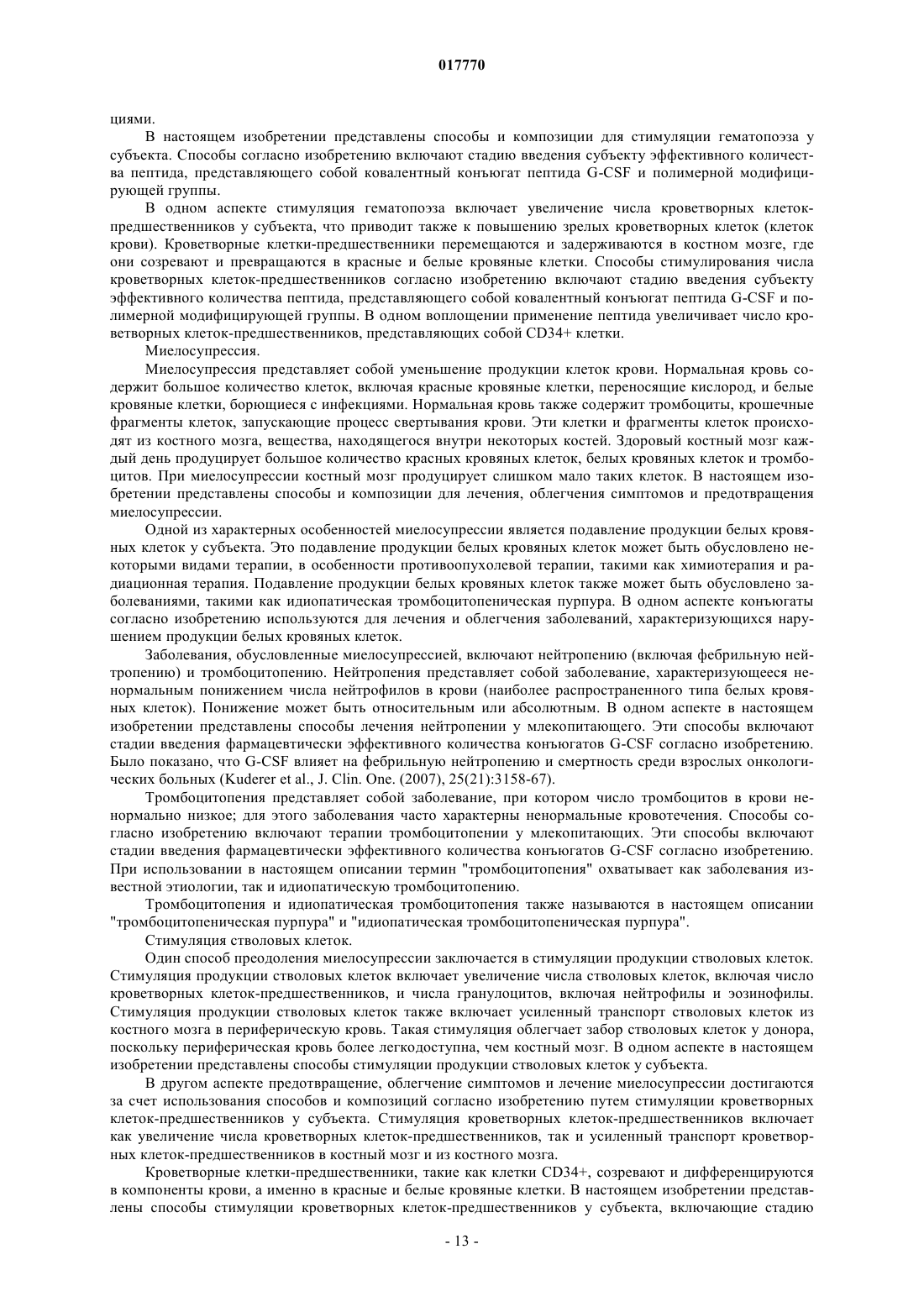 017770

циями.

В настоящем изобретении представлены способы и композиции для стимуляции гематопоэза у субъекта. Способы согласно изобретению включают стадию введения субъекту эффективного количества пептида, представляющего собой ковалентный конъюгат пептида G-CSF и полимерной модифицирующей группы.

В одном аспекте стимуляция гематопоэза включает увеличение числа кроветворных клеток-предшественников у субъекта, что приводит также к повышению зрелых кроветворных клеток (клеток крови). Кроветворные клетки-предшественники перемещаются и задерживаются в костном мозге, где они созревают и превращаются в красные и белые кровяные клетки. Способы стимулирования числа кроветворных клеток-предшественников согласно изобретению включают стадию введения субъекту эффективного количества пептида, представляющего собой ковалентный конъюгат пептида G-CSF и полимерной модифицирующей группы. В одном воплощении применение пептида увеличивает число кроветворных клеток-предшественников, представляющих собой CD34+ клетки.

Миелосупрессия.

Миелосупрессия представляет собой уменьшение продукции клеток крови. Нормальная кровь содержит большое количество клеток, включая красные кровяные клетки, переносящие кислород, и белые кровяные клетки, борющиеся с инфекциями. Нормальная кровь также содержит тромбоциты, крошечные фрагменты клеток, запускающие процесс свертывания крови. Эти клетки и фрагменты клеток происходят из костного мозга, вещества, находящегося внутри некоторых костей. Здоровый костный мозг каждый день продуцирует большое количество красных кровяных клеток, белых кровяных клеток и тромбоцитов. При миелосупрессии костный мозг продуцирует слишком мало таких клеток. В настоящем изобретении представлены способы и композиции для лечения, облегчения симптомов и предотвращения миелосупрессии.

Одной из характерных особенностей миелосупрессии является подавление продукции белых кровяных клеток у субъекта. Это подавление продукции белых кровяных клеток может быть обусловлено некоторыми видами терапии, в особенности противоопухолевой терапии, такими как химиотерапия и радиационная терапия. Подавление продукции белых кровяных клеток также может быть обусловлено заболеваниями, такими как идиопатическая тромбоцитопеническая пурпура. В одном аспекте конъюгаты согласно изобретению используются для лечения и облегчения заболеваний, характеризующихся нарушением продукции белых кровяных клеток.

Заболевания, обусловленные миелосупрессией, включают нейтропению (включая фебрильную нейтропению) и тромбоцитопению. Нейтропения представляет собой заболевание, характеризующееся ненормальным понижением числа нейтрофилов в крови (наиболее распространенного типа белых кровяных клеток). Понижение может быть относительным или абсолютным. В одном аспекте в настоящем изобретении представлены способы лечения нейтропении у млекопитающего. Эти способы включают стадии введения фармацевтически эффективного количества конъюгатов G-CSF согласно изобретению. Было показано, что G-CSF влияет на фебрильную нейтропению и смертность среди взрослых онкологических больных (Kuderer et al., J. Clin. One. (2007), 25(21):3158-67).

Тромбоцитопения представляет собой заболевание, при котором число тромбоцитов в крови ненормально низкое; для этого заболевания часто характерны ненормальные кровотечения. Способы согласно изобретению включают терапии тромбоцитопении у млекопитающих. Эти способы включают стадии введения фармацевтически эффективного количества конъюгатов G-CSF согласно изобретению. При использовании в настоящем описании термин "тромбоцитопения" охватывает как заболевания известной этиологии, так и идиопатическую тромбоцитопению.

Тромбоцитопения и идиопатическая тромбоцитопения также называются в настоящем описании "тромбоцитопеническая пурпура" и "идиопатическая тромбоцитопеническая пурпура".

Стимуляция стволовых клеток.

Один способ преодоления миелосупрессии заключается в стимуляции продукции стволовых клеток. Стимуляция продукции стволовых клеток включает увеличение числа стволовых клеток, включая число кроветворных клеток-предшественников, и числа гранулоцитов, включая нейтрофилы и эозинофилы. Стимуляция продукции стволовых клеток также включает усиленный транспорт стволовых клеток из костного мозга в периферическую кровь. Такая стимуляция облегчает забор стволовых клеток у донора, поскольку периферическая кровь более легкодоступна, чем костный мозг. В одном аспекте в настоящем изобретении представлены способы стимуляции продукции стволовых клеток у субъекта.

В другом аспекте предотвращение, облегчение симптомов и лечение миелосупрессии достигаются за счет использования способов и композиций согласно изобретению путем стимуляции кроветворных клеток-предшественников у субъекта. Стимуляция кроветворных клеток-предшественников включает как увеличение числа кроветворных клеток-предшественников, так и усиленный транспорт кроветворных клеток-предшественников в костный мозг и из костного мозга.

Кроветворные клетки-предшественники, такие как клетки CD34+, созревают и дифференцируются в компоненты крови, а именно в красные и белые кровяные клетки. В настоящем изобретении представлены способы стимуляции кроветворных клеток-предшественников у субъекта, включающие стадию

- 13 -